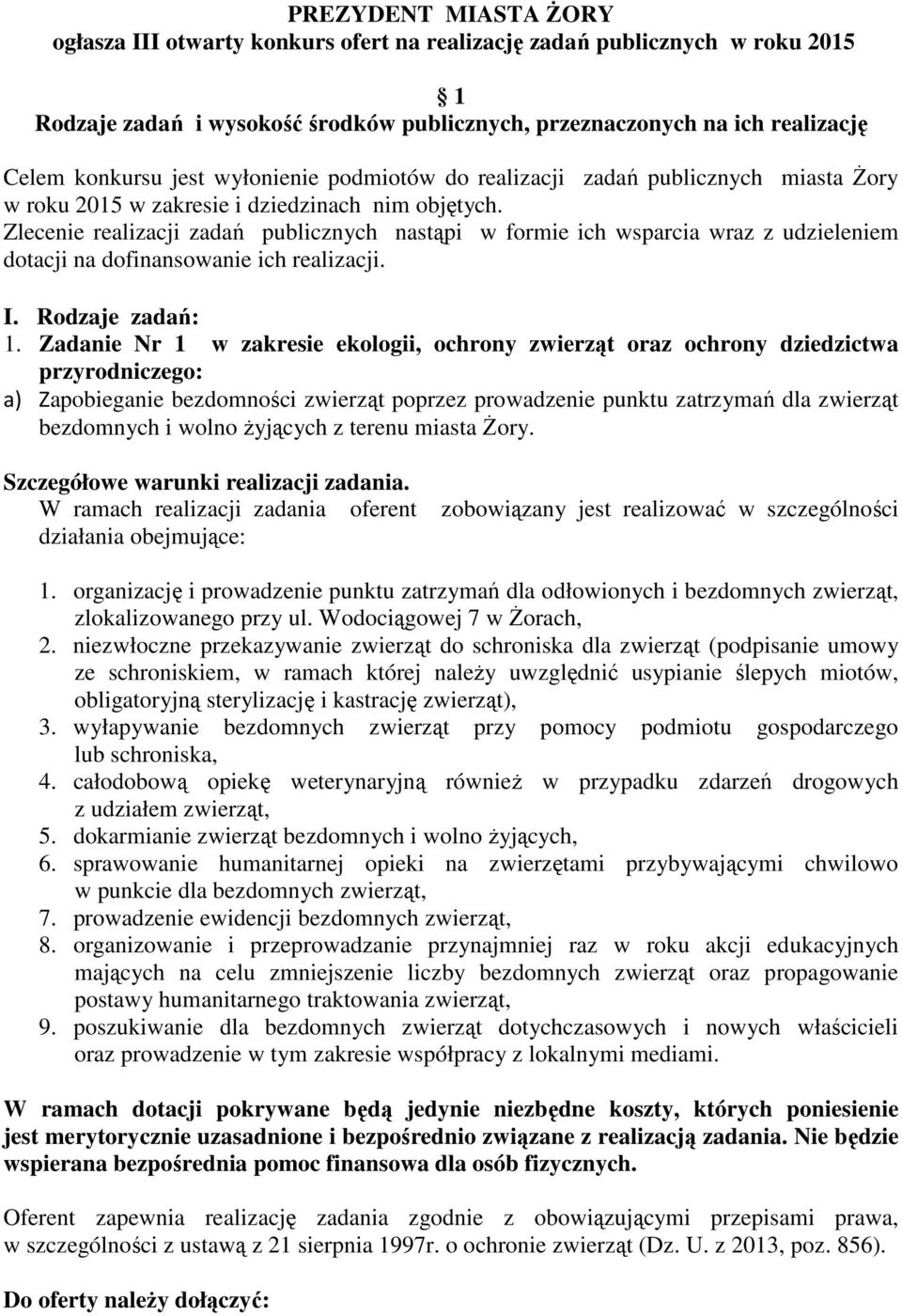 PREZYDENT MIASTA ŻORY
ogłasza III otwarty konkurs ofert na realizację zadań publicznych w roku 2015

§ 1
Rodzaje zadań i wysokość środków publicznych, przeznaczonych na ich realizację

Celem konkursu jest wyłonienie podmiotów do realizacji zadań publicznych miasta Żory w roku 2015 w zakresie i dziedzinach nim objętych.
Zlecenie realizacji zadań publicznych nastąpi w formie ich wsparcia wraz z udzieleniem dotacji na dofinansowanie ich realizacji.

I. Rodzaje zadań:
1. Zadanie Nr 1 w zakresie ekologii, ochrony zwierząt oraz ochrony dziedzictwa przyrodniczego:
a) Zapobieganie bezdomności zwierząt poprzez prowadzenie punktu zatrzymań dla zwierząt bezdomnych i wolno żyjących z terenu miasta Żory.

Szczegółowe warunki realizacji zadania.
W ramach realizacji zadania oferent zobowiązany jest realizować w szczególności działania obejmujące:

1. organizację i prowadzenie punktu zatrzymań dla odłowionych i bezdomnych zwierząt, zlokalizowanego przy ul. Wodociągowej 7 w Żorach,
2. niezwłoczne przekazywanie zwierząt do schroniska dla zwierząt (podpisanie umowy ze schroniskiem, w ramach której należy uwzględnić usypianie ślepych miotów, obligatoryjną sterylizację i kastrację zwierząt),
3. wyłapywanie bezdomnych zwierząt przy pomocy podmiotu gospodarczego lub schroniska,
4. całodobową opiekę weterynaryjną również w przypadku zdarzeń drogowych z udziałem zwierząt,
5. dokarmianie zwierząt bezdomnych i wolno żyjących,
6. sprawowanie humanitarnej opieki na zwierzętami przybywającymi chwilowo w punkcie dla bezdomnych zwierząt,
7. prowadzenie ewidencji bezdomnych zwierząt,
8. organizowanie i przeprowadzanie przynajmniej raz w roku akcji edukacyjnych mających na celu zmniejszenie liczby bezdomnych zwierząt oraz propagowanie postawy humanitarnego traktowania zwierząt,
9. poszukiwanie dla bezdomnych zwierząt dotychczasowych i nowych właścicieli oraz prowadzenie w tym zakresie współpracy z lokalnymi mediami.

W ramach dotacji pokrywane będą jedynie niezbędne koszty, których poniesienie jest merytorycznie uzasadnione i bezpośrednio związane z realizacją zadania. Nie będzie wspierana bezpośrednia pomoc finansowa dla osób fizycznych.

Oferent zapewnia realizację zadania zgodnie z obowiązującymi przepisami prawa, w szczególności z ustawą z 21 sierpnia 1997r. o ochronie zwierząt (Dz. U. z 2013, poz. 856).

Do oferty należy dołączyć: